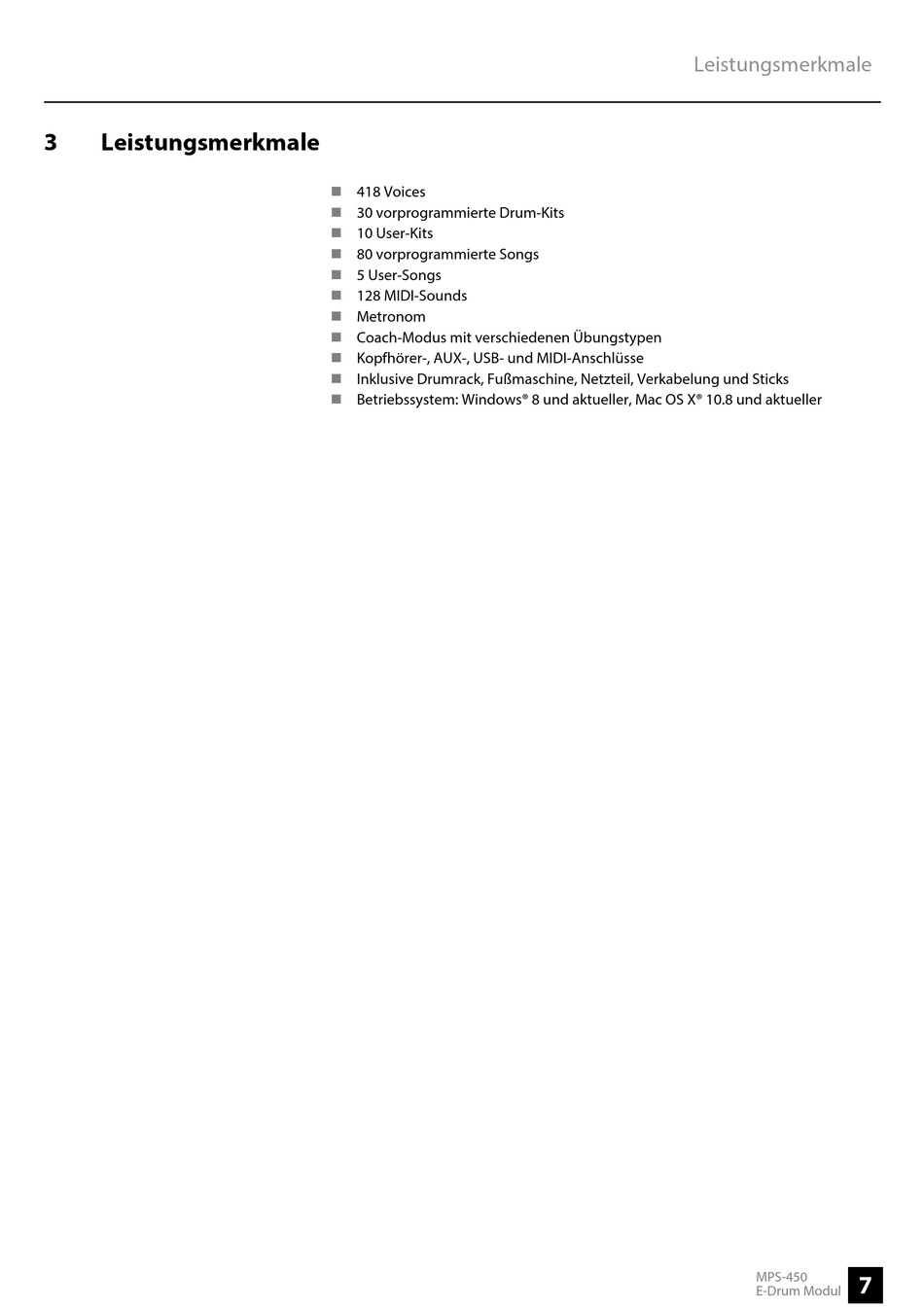 Leistungsmerkmale

3 Leistungsmerkmale

■ 418 Voices
■ 30 vorprogrammierte Drum-Kits
■ 10 User-Kits
■ 80 vorprogrammierte Songs
■ 5 User-Songs
■ 128 MIDI-Sounds
■ Metronom
■ Coach-Modus mit verschiedenen Übungstypen
■ Kopfhörer-, AUX-, USB- und MIDI-Anschlüsse
■ Inklusive Drumrack, Fußmaschine, Netzteil, Verkabelung und Sticks
■ Betriebssystem: Windows® 8 und aktueller, Mac OS X® 10.8 und aktueller

MPS-450
E-Drum Modul
7